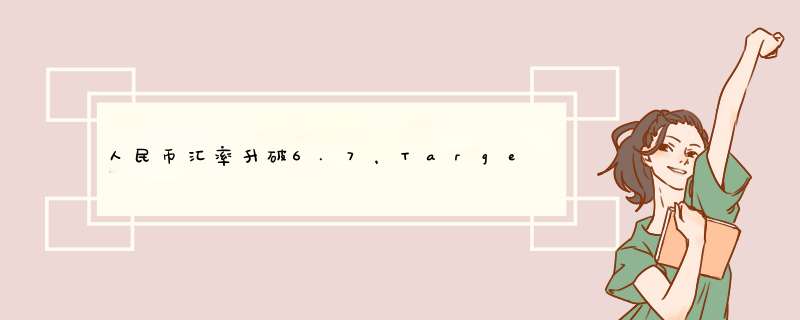 人民币汇率升破6.7，Targe